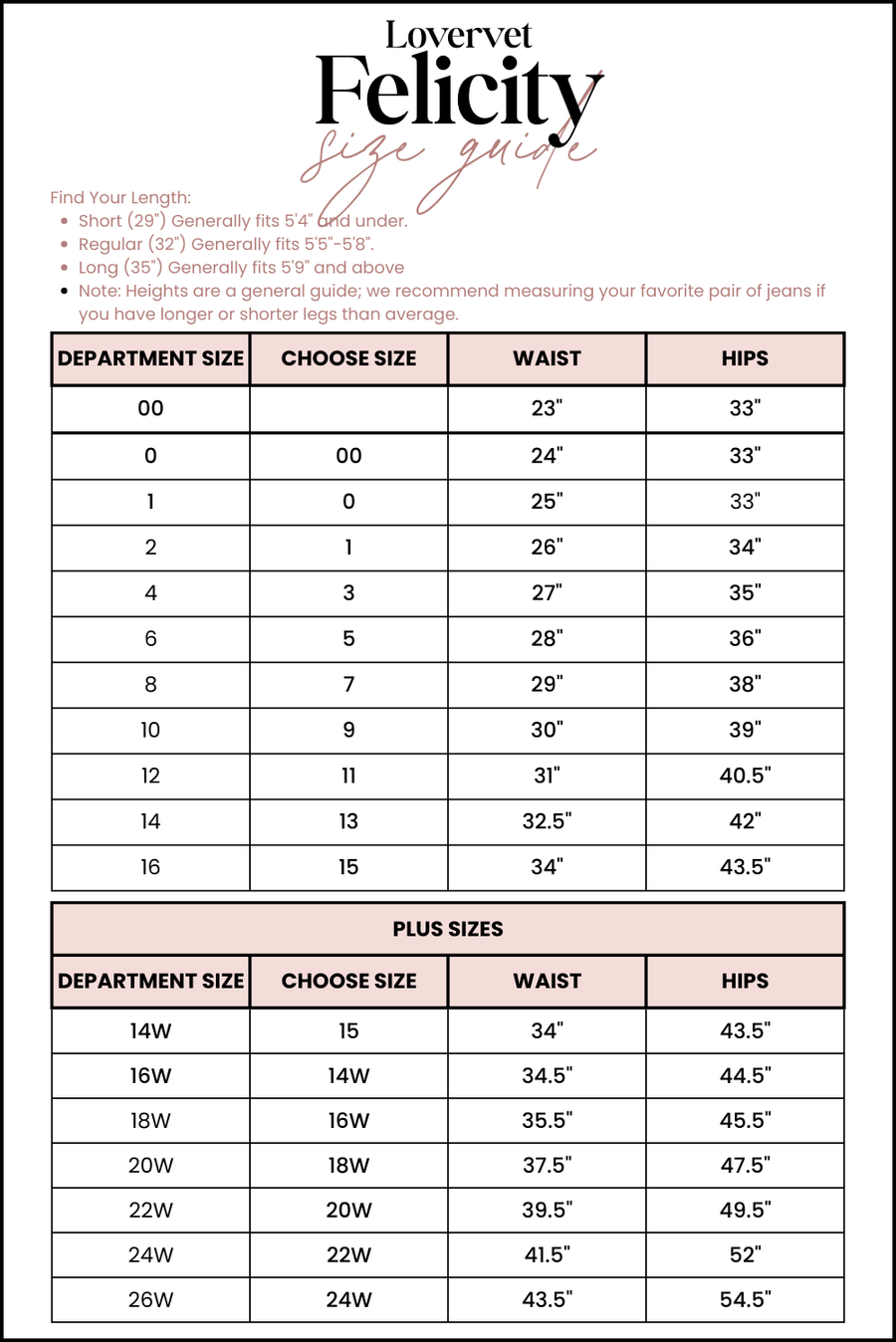 Lovervet
Felicity
size guide

Find Your Length:
- Short (29") Generally fits 5'4" and under.
- Regular (32") Generally fits 5'5"-5'8".
- Long (35") Generally fits 5'9" and above
- Note: Heights are a general guide; we recommend measuring your favorite pair of jeans if you have longer or shorter legs than average.

| DEPARTMENT SIZE | CHOOSE SIZE | WAIST | HIPS |
|---|---|---|---|
| 00 | | 23" | 33" |
| 0 | 00 | 24" | 33" |
| 1 | 0 | 25" | 33" |
| 2 | 1 | 26" | 34" |
| 4 | 3 | 27" | 35" |
| 6 | 5 | 28" | 36" |
| 8 | 7 | 29" | 38" |
| 10 | 9 | 30" | 39" |
| 12 | 11 | 31" | 40.5" |
| 14 | 13 | 32.5" | 42" |
| 16 | 15 | 34" | 43.5" |

PLUS SIZES

| DEPARTMENT SIZE | CHOOSE SIZE | WAIST | HIPS |
|---|---|---|---|
| 14W | 15 | 34" | 43.5" |
| 16W | 14W | 34.5" | 44.5" |
| 18W | 16W | 35.5" | 45.5" |
| 20W | 18W | 37.5" | 47.5" |
| 22W | 20W | 39.5" | 49.5" |
| 24W | 22W | 41.5" | 52" |
| 26W | 24W | 43.5" | 54.5" |